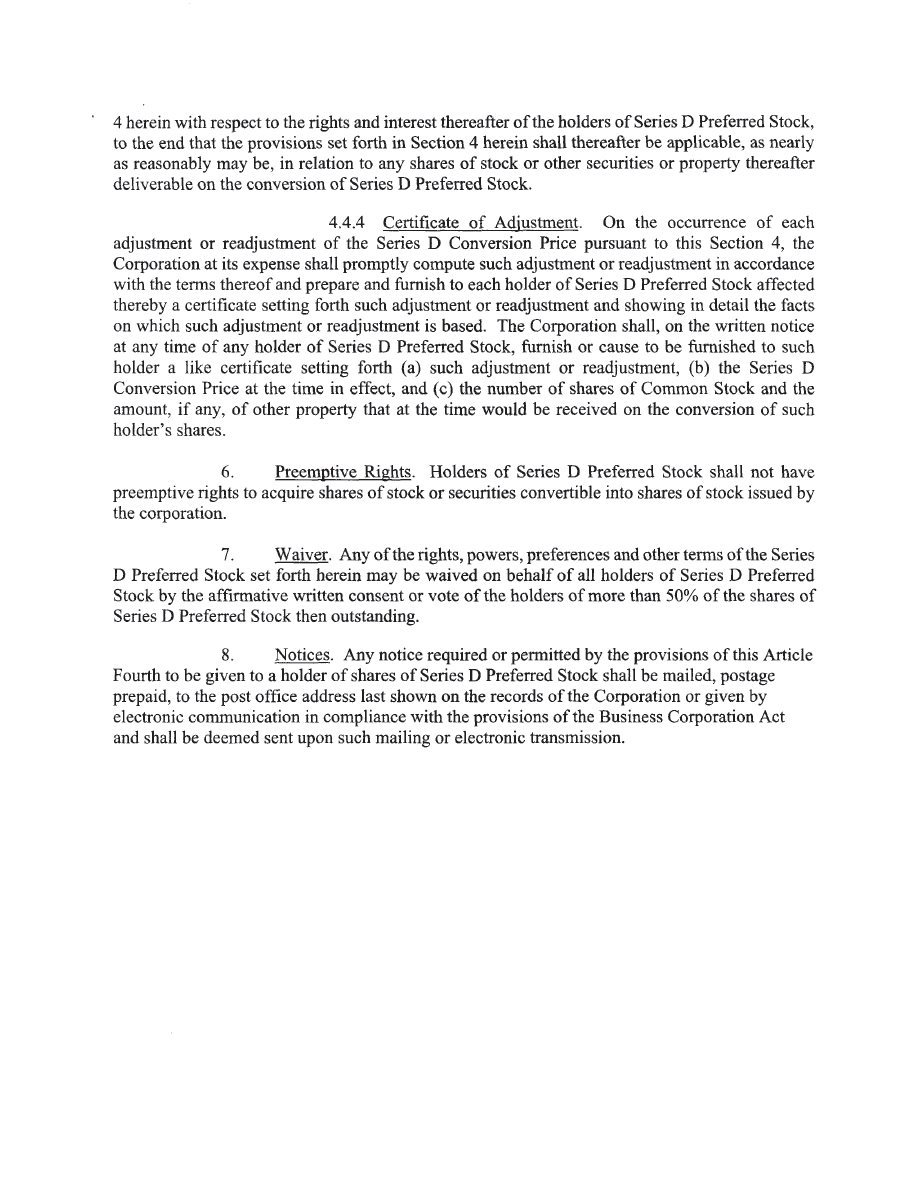 4 herein with respect to the rights and interest thereafter of the holders of Series D Preferred Stock, to the end that the provisions set forth in Section 4 herein shall thereafter be applicable, as nearly as reasonably may be, in relation to any shares of stock or other securities or property thereafter deliverable on the conversion of Series D Preferred Stock.

4.4.4 Certificate of Adjustment. On the occurrence of each adjustment or readjustment of the Series D Conversion Price pursuant to this Section 4, the Corporation at its expense shall promptly compute such adjustment or readjustment in accordance with the terms thereof and prepare and furnish to each holder of Series D Preferred Stock affected thereby a certificate setting forth such adjustment or readjustment and showing in detail the facts on which such adjustment or readjustment is based. The Corporation shall, on the written notice at any time of any holder of Series D Preferred Stock, furnish or cause to be furnished to such holder a like certificate setting forth (a) such adjustment or readjustment, (b) the Series D Conversion Price at the time in effect, and (c) the number of shares of Common Stock and the amount, if any, of other property that at the time would be received on the conversion of such holder's shares.

6. Preemptive Rights. Holders of Series D Preferred Stock shall not have preemptive rights to acquire shares of stock or securities convertible into shares of stock issued by the corporation.

7. Waiver. Any of the rights, powers, preferences and other terms of the Series D Preferred Stock set forth herein may be waived on behalf of all holders of Series D Preferred Stock by the affirmative written consent or vote of the holders of more than 50% of the shares of Series D Preferred Stock then outstanding.

8. Notices. Any notice required or permitted by the provisions of this Article Fourth to be given to a holder of shares of Series D Preferred Stock shall be mailed, postage prepaid, to the post office address last shown on the records of the Corporation or given by electronic communication in compliance with the provisions of the Business Corporation Act and shall be deemed sent upon such mailing or electronic transmission.